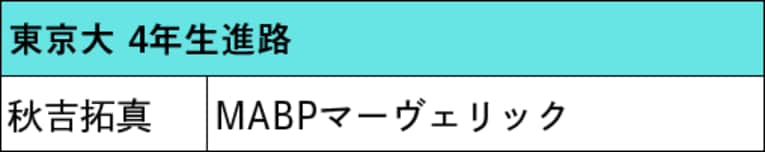 | 東京大 4年生進路 | |
|---|---|
| 秋吉拓真 | MABPマーヴェリック |